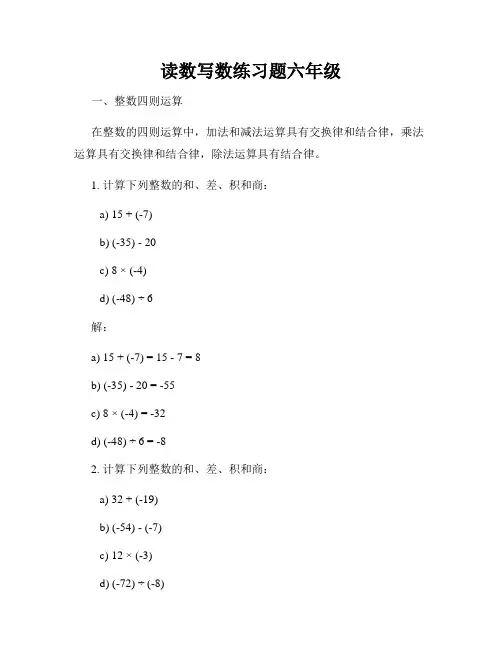 读数写数练习题六年级

一、整数四则运算

在整数的四则运算中，加法和减法运算具有交换律和结合律，乘法运算具有交换律和结合律，除法运算具有结合律。

1. 计算下列整数的和、差、积和商：

a) $15 + (-7)$

b) $(-35) - 20$

c) $8 \times (-4)$

d) $(-48) \div 6$

解：

a) $15 + (-7) = 15 - 7 = 8$

b) $(-35) - 20 = -55$

c) $8 \times (-4) = -32$

d) $(-48) \div 6 = -8$

2. 计算下列整数的和、差、积和商：

a) $32 + (-19)$

b) $(-54) - (-7)$

c) $12 \times (-3)$

d) $(-72) \div (-8)$